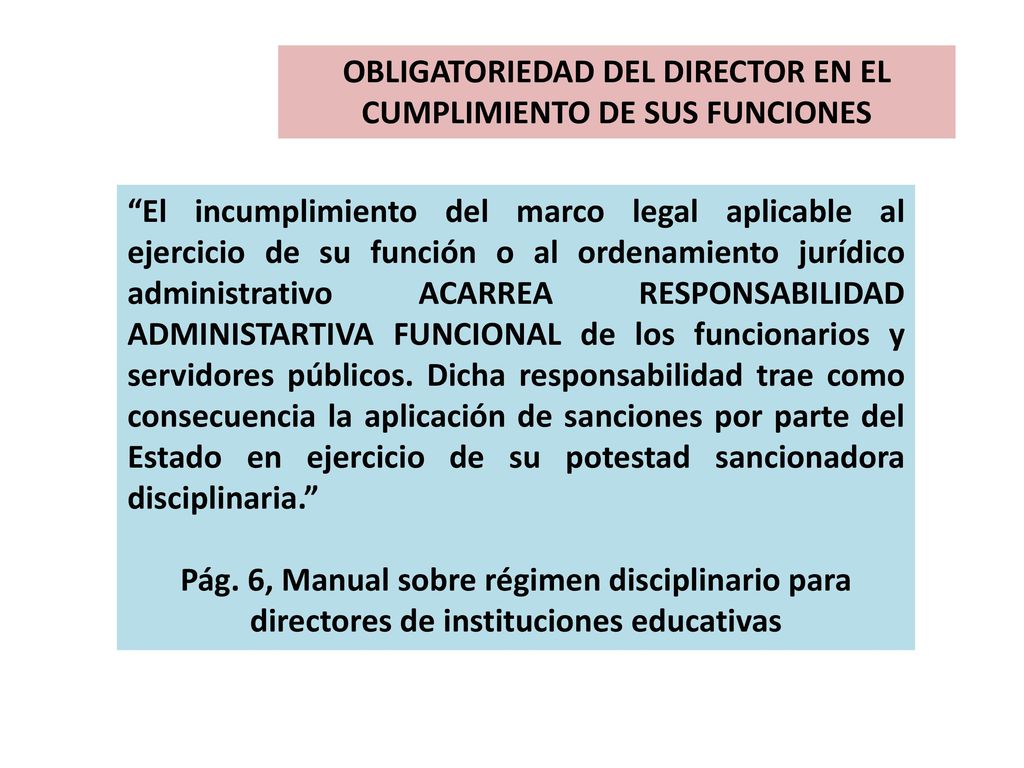 OBLIGATORIEDAD DEL DIRECTOR EN EL CUMPLIMIENTO DE SUS FUNCIONES

“El incumplimiento del marco legal aplicable al ejercicio de su función o al ordenamiento jurídico administrativo ACARREA RESPONSABILIDAD ADMINISTARTIVA FUNCIONAL de los funcionarios y servidores públicos. Dicha responsabilidad trae como consecuencia la aplicación de sanciones por parte del Estado en ejercicio de su potestad sancionadora disciplinaria.”

Pág. 6, Manual sobre régimen disciplinario para directores de instituciones educativas